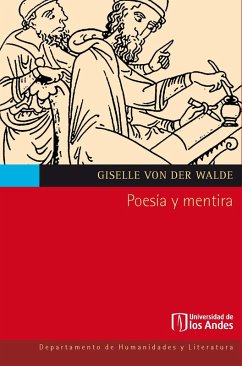 GISELLE VON DER WALDE

Poesía y mentira

Universidad de los Andes

Departamento de Humanidades y Literatura